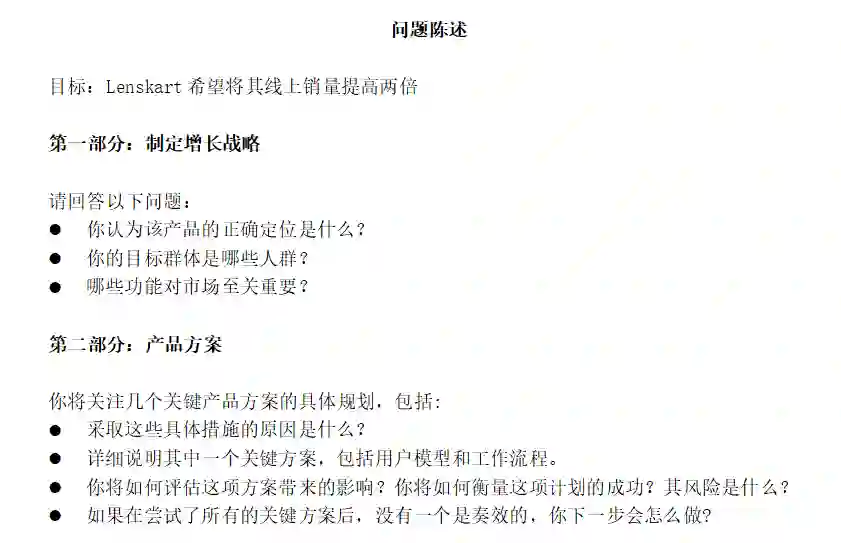 问题陈述

目标：Lenskart 希望将其线上销量提高两倍

第一部分：制定增长战略

请回答以下问题：
● 你认为该产品的正确定位是什么？
● 你的目标群体是哪些人群？
● 哪些功能对市场至关重要？

第二部分：产品方案

你将关注几个关键产品方案的具体规划，包括：
● 采取这些具体措施的原因是什么？
● 详细说明其中一个关键方案，包括用户模型和工作流程。
● 你将如何评估这项方案带来的影响？你将如何衡量这项计划的成功？其风险是什么？
● 如果在尝试了所有的关键方案后，没有一个是奏效的，你下一步会怎么做？